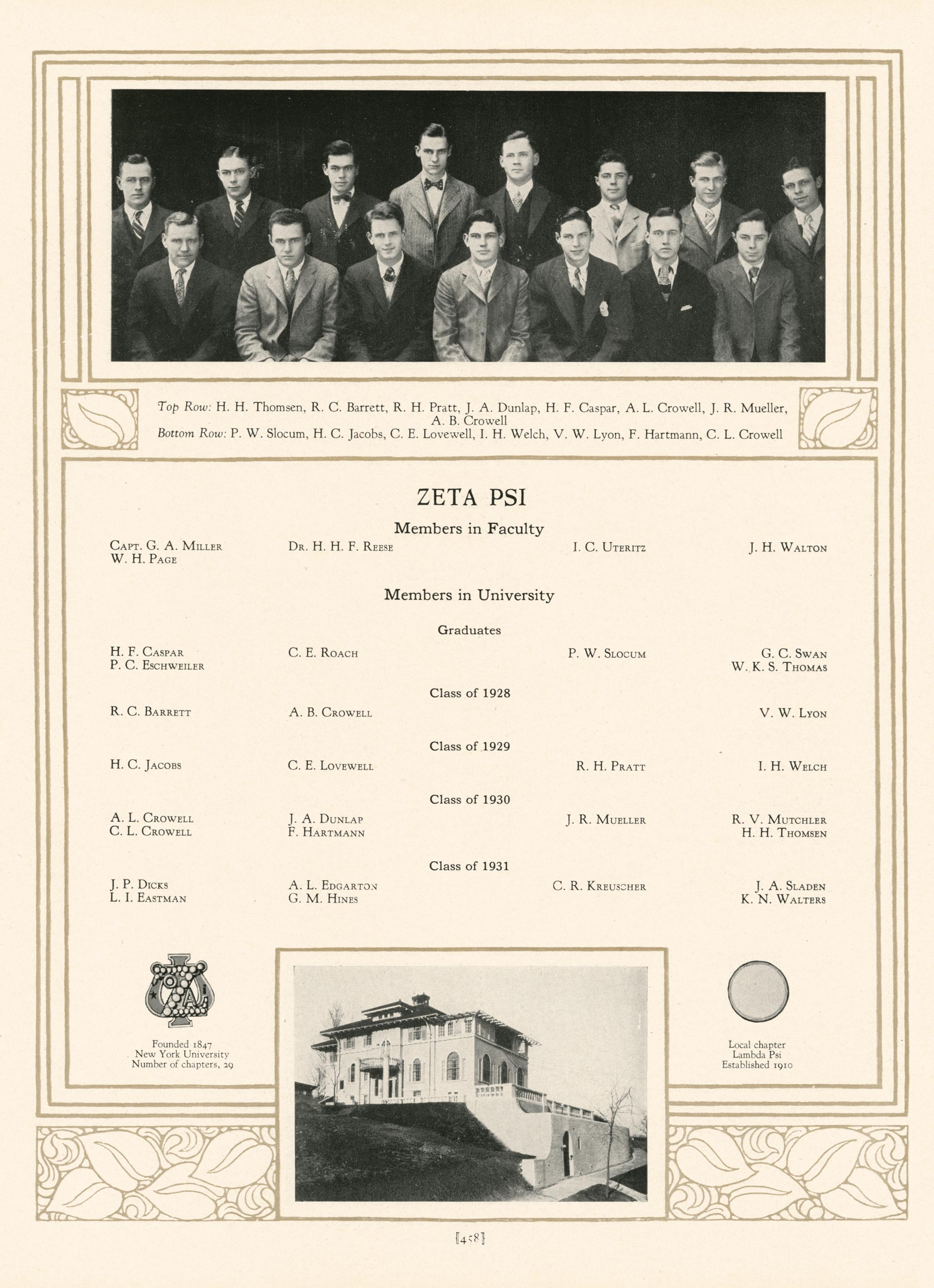 Top Row: H. H. Thomsen, R. C. Barrett, R. H. Pratt, J. A. Dunlap, H. F. Caspar, A. L. Crowell, J. R. Mueller, A. B. Crowell
Bottom Row: P. W. Slocum, H. C. Jacobs, C. E. Lovewell, I. H. Welch, V. W. Lyon, F. Hartmann, C. L. Crowell

ZETA PSI

Members in Faculty

Capt. G. A. Miller
W. H. Page

Dr. H. H. F. Reese

I. C. Uteritz

J. H. Walton

Members in University

Graduates

H. F. Caspar
P. C. Eschweiler

C. E. Roach

P. W. Slocum

G. C. Swan
W. K. S. Thomas

Class of 1928

R. C. Barrett

A. B. Crowell

V. W. Lyon

Class of 1929

H. C. Jacobs

C. E. Lovewell

R. H. Pratt

I. H. Welch

Class of 1930

A. L. Crowell
C. L. Crowell

J. A. Dunlap
F. Hartmann

J. R. Mueller

R. V. Mutchler
H. H. Thomsen

Class of 1931

J. P. Dicks
L. I. Eastman

A. L. Edgarton
G. M. Hines

C. R. Kreuscher

J. A. Sladen
K. N. Walters

Founded 1847
New York University
Number of chapters, 29

Local chapter
Lambda Psi
Established 1910

[458]